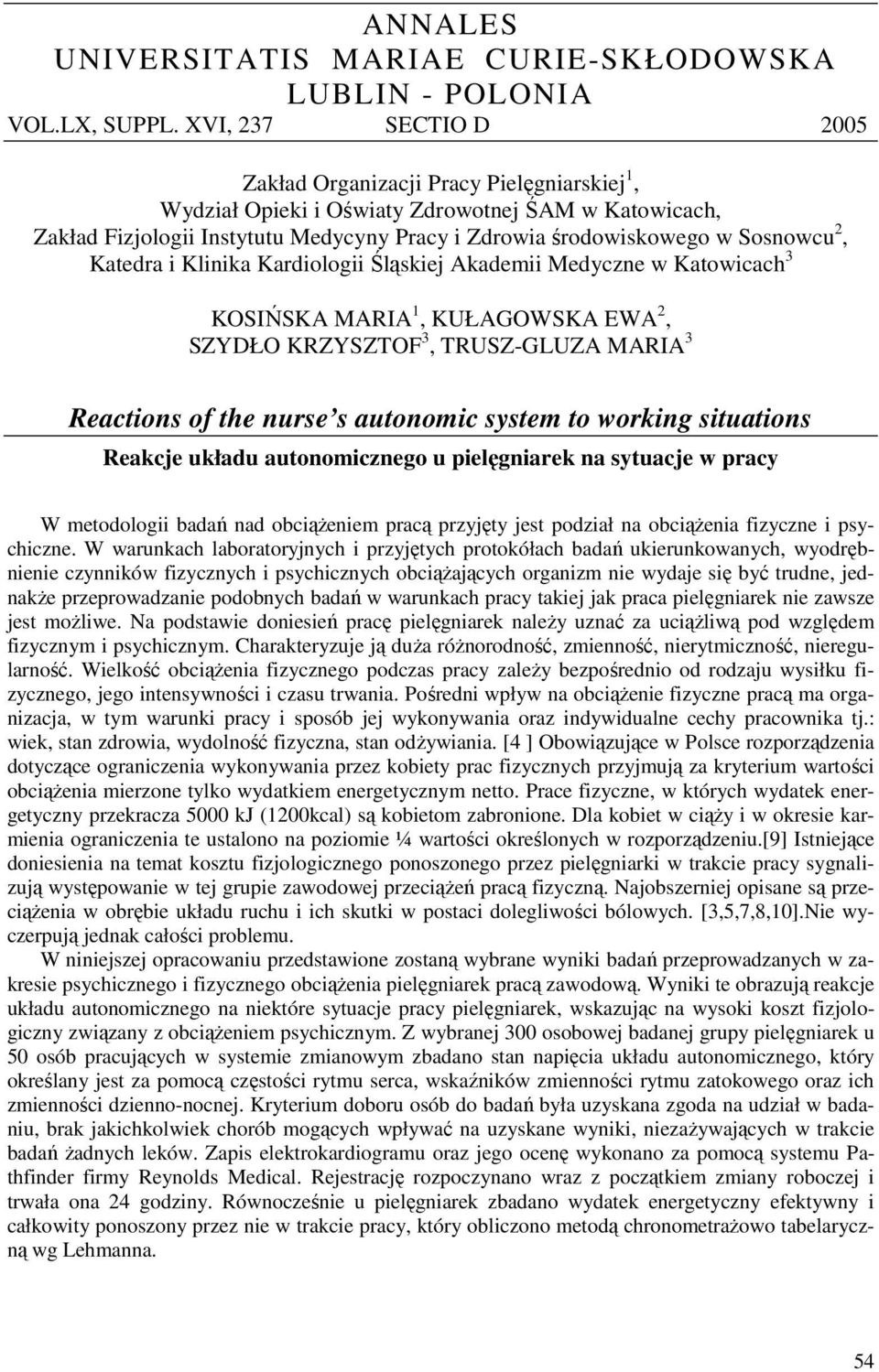 ANNALES
UNIVERSITATIS MARIAE CURIE-SKŁODOWSKA
LUBLIN - POLONIA
VOL.LX, SUPPL. XVI, 237 SECTIO D 2005

Zakład Organizacji Pracy Pielęgniarskiej $^1$, Wydział Opieki i Oświaty Zdrowotnej ŚAM w Katowicach, Zakład Fizjologii Instytutu Medycyny Pracy i Zdrowia środowiskowego w Sosnowcu $^2$, Katedra i Klinika Kardiologii Śląskiej Akademii Medyczne w Katowicach $^3$

KOSIŃSKA MARIA $^1$, KUŁAGOWSKA EWA $^2$, SZYDŁO KRZYSZTOF $^3$, TRUSZ-GLUZA MARIA $^3$

Reactions of the nurse s autonomic system to working situations

Reakcje układu autonomicznego u pielęgniarek na sytuacje w pracy

W metodologii badań nad obciążeniem pracą przyjęty jest podział na obciążenia fizyczne i psychiczne. W warunkach laboratoryjnych i przyjętych protokółach badań ukierunkowanych, wyodrębnienie czynników fizycznych i psychicznych obciążających organizm nie wydaje się być trudne, jednakże przeprowadzanie podobnych badań w warunkach pracy takiej jak praca pielęgniarek nie zawsze jest możliwe. Na podstawie doniesień pracę pielęgniarek należy uznać za uciążliwą pod względem fizycznym i psychicznym. Charakteryzuje ją duża różnorodność, zmienność, nierytmiczność, nieregularność. Wielkość obciążenia fizycznego podczas pracy zależy bezpośrednio od rodzaju wysiłku fizycznego, jego intensywności i czasu trwania. Pośredni wpływ na obciążenie fizyczne pracą ma organizacja, w tym warunki pracy i sposób jej wykonywania oraz indywidualne cechy pracownika tj.: wiek, stan zdrowia, wydolność fizyczna, stan odżywiania. [4 ] Obowiązujące w Polsce rozporządzenia dotyczące ograniczenia wykonywania przez kobiety prac fizycznych przyjmują za kryterium wartości obciążenia mierzone tylko wydatkiem energetycznym netto. Prace fizyczne, w których wydatek energetyczny przekracza 5000 kJ (1200kcal) są kobietom zabronione. Dla kobiet w ciąży i w okresie karmienia ograniczenia te ustalono na poziomie ¼ wartości określonych w rozporządzeniu.[9] Istniejące doniesienia na temat kosztu fizjologicznego ponoszonego przez pielęgniarki w trakcie pracy sygnalizują występowanie w tej grupie zawodowej przeciążeń pracą fizyczną. Najobszerniej opisane są przeciążenia w obrębie układu ruchu i ich skutki w postaci dolegliwości bólowych. [3,5,7,8,10].Nie wyczerpują jednak całości problemu.

W niniejszej opracowaniu przedstawione zostaną wybrane wyniki badań przeprowadzanych w zakresie psychicznego i fizycznego obciążenia pielęgniarek pracą zawodową. Wyniki te obrazują reakcje układu autonomicznego na niektóre sytuacje pracy pielęgniarek, wskazując na wysoki koszt fizjologiczny związany z obciążeniem psychicznym. Z wybranej 300 osobowej badanej grupy pielęgniarek u 50 osób pracujących w systemie zmianowym zbadano stan napięcia układu autonomicznego, który określany jest za pomocą częstości rytmu serca, wskaźników zmienności rytmu zatokowego oraz ich zmienności dzienno-nocnej. Kryterium doboru osób do badań była uzyskana zgoda na udział w badaniu, brak jakichkolwiek chorób mogących wpływać na uzyskane wyniki, niezażywających w trakcie badań żadnych leków. Zapis elektrokardiogramu oraz jego ocenę wykonano za pomocą systemu Pathfinder firmy Reynolds Medical. Rejestrację rozpoczynano wraz z początkiem zmiany roboczej i trwała ona 24 godziny. Równocześnie u pielęgniarek zbadano wydatek energetyczny efektywny i całkowity ponoszony przez nie w trakcie pracy, który obliczono metodą chronometrażowo tabelaryczną wg Lehmanna.

54